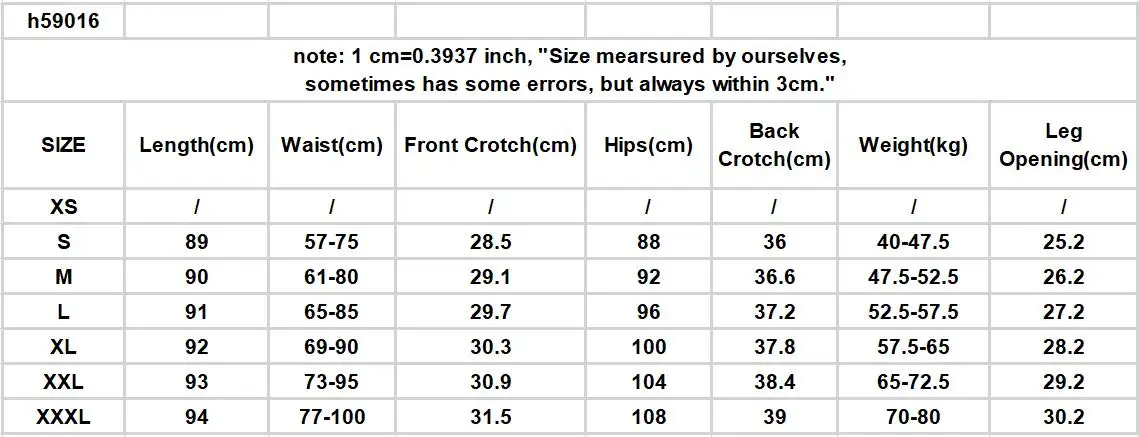 h59016

note: 1 cm=0.3937 inch, "Size mearsured by ourselves, sometimes has some errors, but always within 3cm."

| SIZE | Length(cm) | Waist(cm) | Front Crotch(cm) | Hips(cm) | Back Crotch(cm) | Weight(kg) | Leg Opening(cm) |
|---|---|---|---|---|---|---|---|
| XS | / | / | / | / | / | / | / |
| S | 89 | 57-75 | 28.5 | 88 | 36 | 40-47.5 | 25.2 |
| M | 90 | 61-80 | 29.1 | 92 | 36.6 | 47.5-52.5 | 26.2 |
| L | 91 | 65-85 | 29.7 | 96 | 37.2 | 52.5-57.5 | 27.2 |
| XL | 92 | 69-90 | 30.3 | 100 | 37.8 | 57.5-65 | 28.2 |
| XXL | 93 | 73-95 | 30.9 | 104 | 38.4 | 65-72.5 | 29.2 |
| XXXL | 94 | 77-100 | 31.5 | 108 | 39 | 70-80 | 30.2 |